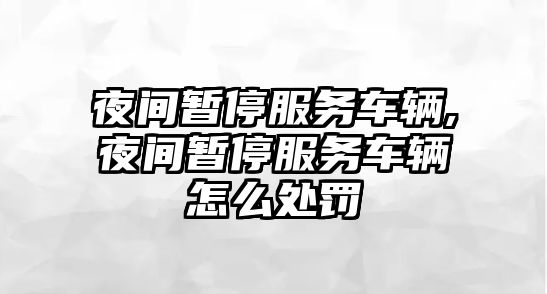 夜间暂停服务车辆,夜间暂停服务车辆怎么处罚